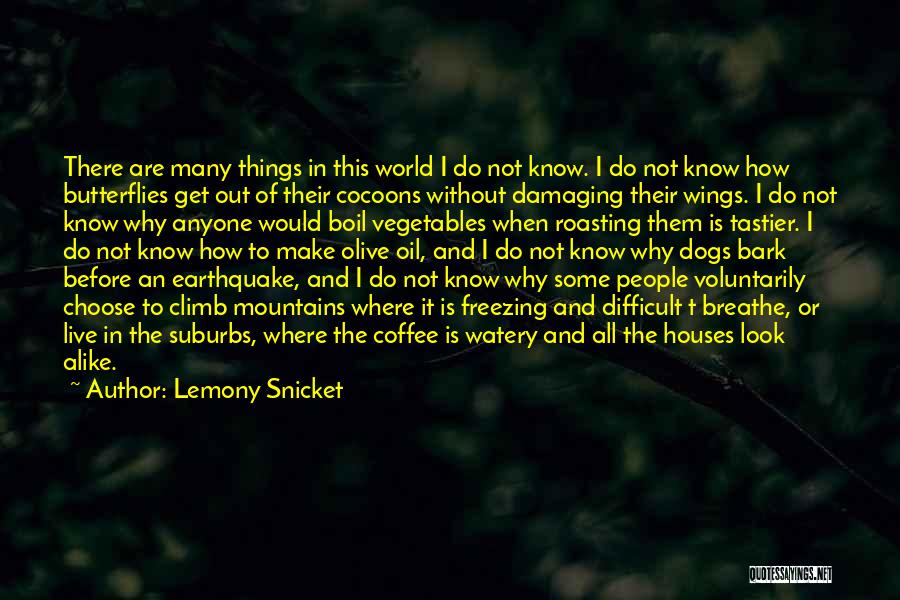 There are many things in this world I do not know. I do not know how butterflies get out of their cocoons without damaging their wings. I do not know why anyone would boil vegetables when roasting them is tastier. I do not know how to make olive oil, and I do not know why dogs bark before an earthquake, and I do not know why some people voluntarily choose to climb mountains where it is freezing and difficult t breathe, or live in the suburbs, where the coffee is watery and all the houses look alike.

~ Author: Lemony Snicket

QUOTESSAYINGS.NET